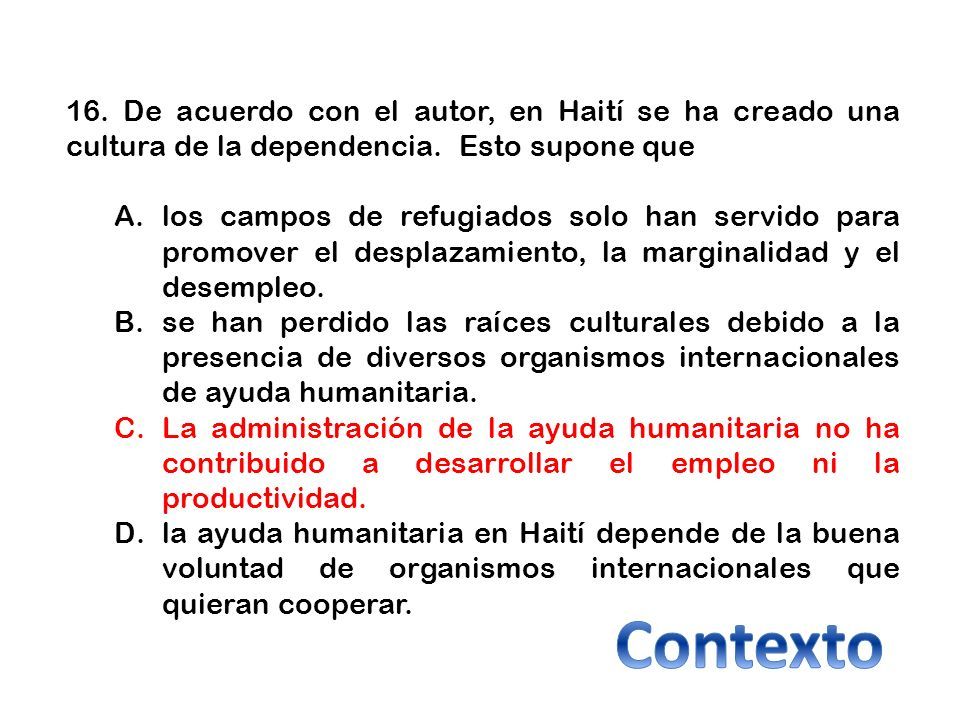 16. De acuerdo con el autor, en Haití se ha creado una cultura de la dependencia. Esto supone que

A. los campos de refugiados solo han servido para promover el desplazamiento, la marginalidad y el desempleo.
B. se han perdido las raíces culturales debido a la presencia de diversos organismos internacionales de ayuda humanitaria.
C. La administración de la ayuda humanitaria no ha contribuido a desarrollar el empleo ni la productividad.
D. la ayuda humanitaria en Haití depende de la buena voluntad de organismos internacionales que quieran cooperar.

Contexto